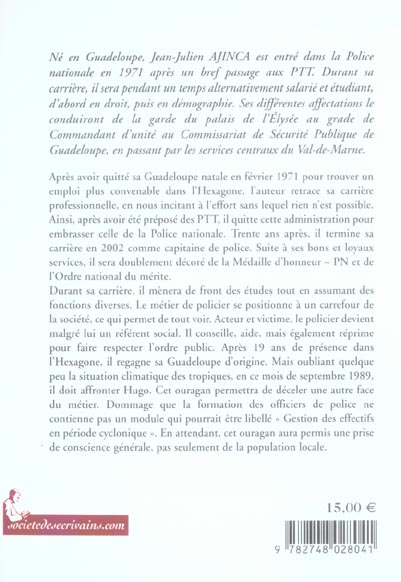 Né en Guadeloupe, Jean-Julien AJINCA est entré dans la Police nationale en 1971 après un bref passage aux PTT. Durant sa carrière, il sera pendant un temps alternativement salarié et étudiant, d'abord en droit, puis en démographie. Ses différentes affectations le conduiront de la garde du palais de l'Élysée au grade de Commandant d'unité au Commissariat de Sécurité Publique de Guadeloupe, en passant par les services centraux du Val-de-Marne.

Après avoir quitté sa Guadeloupe natale en février 1971 pour trouver un emploi plus convenable dans l'Hexagone, l'auteur retrace sa carrière professionnelle, en nous incitant à l'effort sans lequel rien n'est possible. Ainsi, après avoir été préposé des PTT, il quitte cette administration pour embrasser celle de la Police nationale. Trente ans après, il termine sa carrière en 2002 comme capitaine de police. Suite à ses bons et loyaux services, il sera doublement décoré de la Médaille d'honneur – PN et de l'Ordre national du mérite.
Durant sa carrière, il mènera de front des études tout en assumant des fonctions diverses. Le métier de policier se positionne à un carrefour de la société, ce qui permet de tout voir. Acteur et victime, le policier devient malgré lui un référent social. Il conseille, aide, mais également réprime pour faire respecter l'ordre public. Après 19 ans de présence dans l'Hexagone, il regagne sa Guadeloupe d'origine. Mais oubliant quelque peu la situation climatique des tropiques, en ce mois de septembre 1989, il doit affronter Hugo. Cet ouragan permettra de déceler une autre face du métier. Dommage que la formation des officiers de police ne contienne pas un module qui pourrait être libellé « Gestion des effectifs en période cyclonique ». En attendant, cet ouragan aura permis une prise de conscience générale, pas seulement de la population locale.

societedesecrivains.com

15,00 €

9 782748 028041